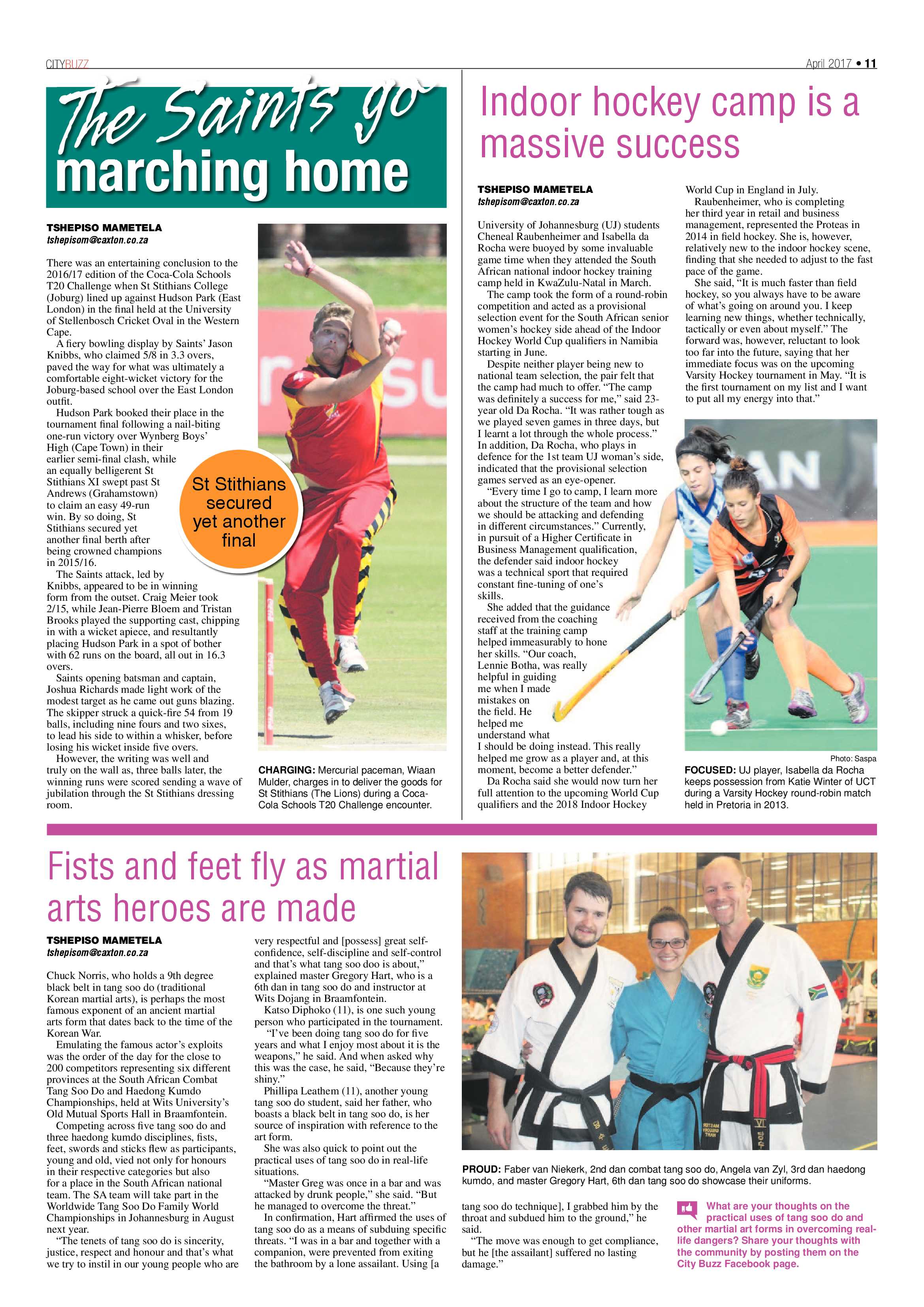 CITYBUZZ

April 2017 • 11

The Saints go marching home

TSHEPISO MAMETELA
tshepisom@caxton.co.za

There was an entertaining conclusion to the 2016/17 edition of the Coca-Cola Schools T20 Challenge when St Stithians College (Joburg) lined up against Hudson Park (East London) in the final held at the University of Stellenbosch Cricket Oval in the Western Cape.

A fiery bowling display by Saints' Jason Knibbs, who claimed 5/8 in 3.3 overs, paved the way for what was ultimately a comfortable eight-wicket victory for the Joburg-based school over the East London outfit.

Hudson Park booked their place in the tournament final following a nail-biting one-run victory over Wynberg Boys' High (Cape Town) in their earlier semi-final clash, while an equally belligerent St Stithians XI swept past St Andrews (Grahamstown) to claim an easy 49-run win. By so doing, St Stithians secured yet another final berth after being crowned champions in 2015/16.

The Saints attack, led by Knibbs, appeared to be in winning form from the outset. Craig Meier took 2/15, while Jean-Pierre Bloem and Tristan Brooks played the supporting cast, chipping in with a wicket apiece, and resultantly placing Hudson Park in a spot of bother with 62 runs on the board, all out in 16.3 overs.

Saints opening batsman and captain, Joshua Richards made light work of the modest target as he came out guns blazing. The skipper struck a quick-fire 54 from 19 balls, including nine fours and two sixes, to lead his side to within a whisker, before losing his wicket inside five overs.

However, the writing was well and truly on the wall as, three balls later, the winning runs were scored sending a wave of jubilation through the St Stithians dressing room.

St Stithians secured yet another final

CHARGING: Mercurial paceman, Wiaan Mulder, charges in to deliver the goods for St Stithians (The Lions) during a Coca-Cola Schools T20 Challenge encounter.

Indoor hockey camp is a massive success

TSHEPISO MAMETELA
tshepisom@caxton.co.za

University of Johannesburg (UJ) students Cheneal Raubenheimer and Isabella da Rocha were buoyed by some invaluable game time when they attended the South African national indoor hockey training camp held in KwaZulu-Natal in March.

The camp took the form of a round-robin competition and acted as a provisional selection event for the South African senior women's hockey side ahead of the Indoor Hockey World Cup qualifiers in Namibia starting in June.

Despite neither player being new to national team selection, the pair felt that the camp had much to offer. "The camp was definitely a success for me," said 23-year old Da Rocha. "It was rather tough as we played seven games in three days, but I learnt a lot through the whole process." In addition, Da Rocha, who plays in defence for the 1st team UJ woman's side, indicated that the provisional selection games served as an eye-opener.

"Every time I go to camp, I learn more about the structure of the team and how we should be attacking and defending in different circumstances." Currently, in pursuit of a Higher Certificate in Business Management qualification, the defender said indoor hockey was a technical sport that required constant fine-tuning of one's skills.

She added that the guidance received from the coaching staff at the training camp helped immeasurably to hone her skills. "Our coach, Lennie Botha, was really helpful in guiding me when I made mistakes on the field. He helped me understand what I should be doing instead. This really helped me grow as a player and, at this moment, become a better defender."

Da Rocha said she would now turn her full attention to the upcoming World Cup qualifiers and the 2018 Indoor Hockey World Cup in England in July.

Raubenheimer, who is completing her third year in retail and business management, represented the Proteas in 2014 in field hockey. She is, however, relatively new to the indoor hockey scene, finding that she needed to adjust to the fast pace of the game.

She said, "It is much faster than field hockey, so you always have to be aware of what's going on around you. I keep learning new things, whether technically, tactically or even about myself." The forward was, however, reluctant to look too far into the future, saying that her immediate focus was on the upcoming Varsity Hockey tournament in May. "It is the first tournament on my list and I want to put all my energy into that."

Photo: Saspa

FOCUSED: UJ player, Isabella da Rocha keeps possession from Katie Winter of UCT during a Varsity Hockey round-robin match held in Pretoria in 2013.

Fists and feet fly as martial arts heroes are made

TSHEPISO MAMETELA
tshepisom@caxton.co.za

Chuck Norris, who holds a 9th degree black belt in tang soo do (traditional Korean martial arts), is perhaps the most famous exponent of an ancient martial arts form that dates back to the time of the Korean War.

Emulating the famous actor's exploits was the order of the day for the close to 200 competitors representing six different provinces at the South African Combat Tang Soo Do and Haedong Kumdo Championships, held at Wits University's Old Mutual Sports Hall in Braamfontein.

Competing across five tang soo do and three haedong kumdo disciplines, fists, feet, swords and sticks flew as participants, young and old, vied not only for honours in their respective categories but also for a place in the South African national team. The SA team will take part in the Worldwide Tang Soo Do Family World Championships in Johannesburg in August next year.

"The tenets of tang soo do is sincerity, justice, respect and honour and that's what we try to instil in our young people who are very respectful and [possess] great self-confidence, self-discipline and self-control and that's what tang soo doo is about," explained master Gregory Hart, who is a 6th dan in tang soo do and instructor at Wits Dojang in Braamfontein.

Katso Diphoko (11), is one such young person who participated in the tournament.

"I've been doing tang soo do for five years and what I enjoy most about it is the weapons," he said. And when asked why this was the case, he said, "Because they're shiny."

Phillipa Leathem (11), another young tang soo do student, said her father, who boasts a black belt in tang soo do, is her source of inspiration with reference to the art form.

She was also quick to point out the practical uses of tang soo do in real-life situations.

"Master Greg was once in a bar and was attacked by drunk people," she said. "But he managed to overcome the threat."

In confirmation, Hart affirmed the uses of tang soo do as a means of subduing specific threats. "I was in a bar and together with a companion, were prevented from exiting the bathroom by a lone assailant. Using [a tang soo do technique], I grabbed him by the throat and subdued him to the ground," he said.

"The move was enough to get compliance, but he [the assailant] suffered no lasting damage."

PROUD: Faber van Niekerk, 2nd dan combat tang soo do, Angela van Zyl, 3rd dan haedong kumdo, and master Gregory Hart, 6th dan tang soo do showcase their uniforms.

What are your thoughts on the practical uses of tang soo do and other martial art forms in overcoming real-life dangers? Share your thoughts with the community by posting them on the City Buzz Facebook page.